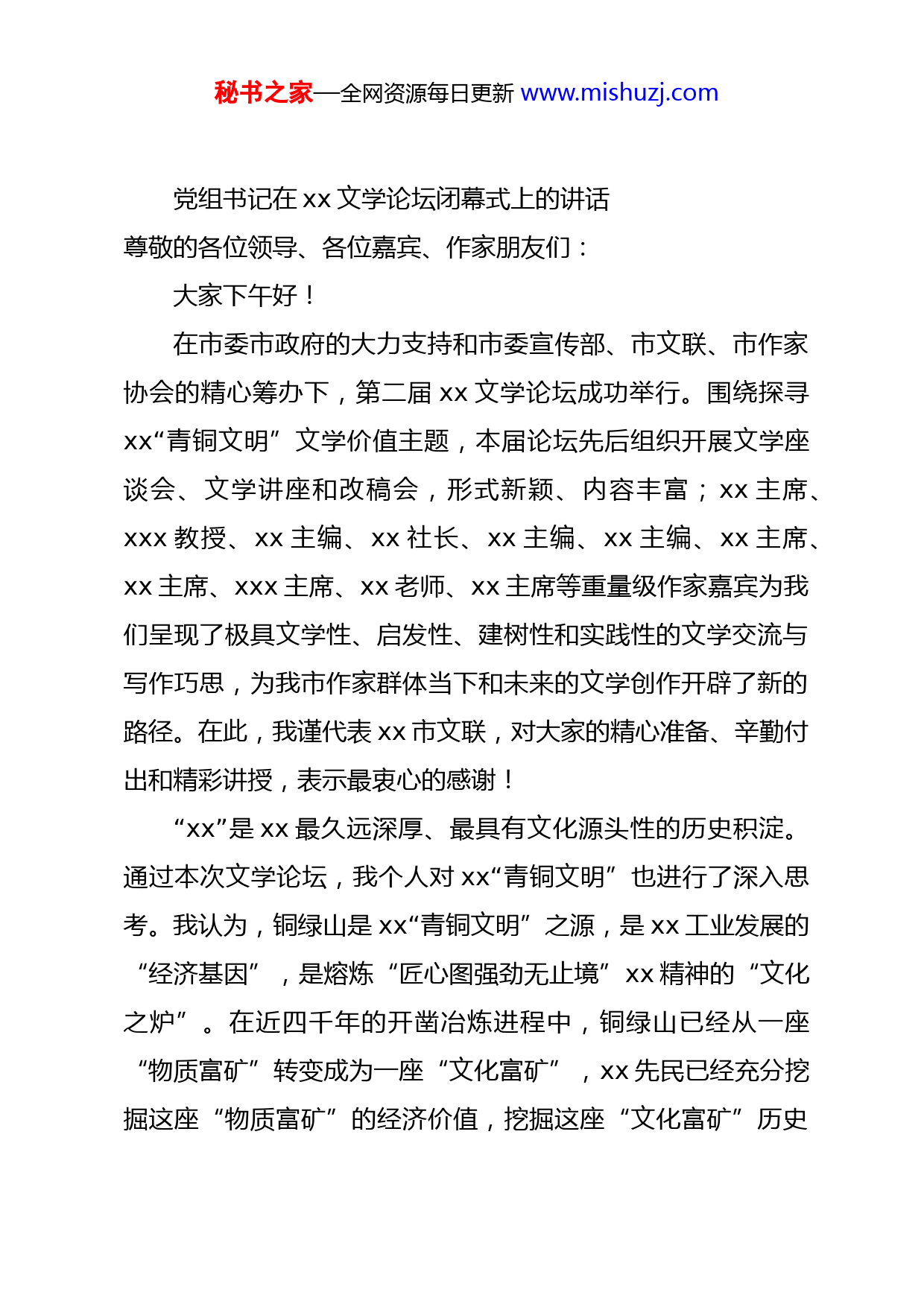 秘书之家—全网资源每日更新 www.mishuzj.com

党组书记在 xx 文学论坛闭幕式上的讲话

尊敬的各位领导、各位嘉宾、作家朋友们：

大家下午好！

在市委市政府的大力支持和市委宣传部、市文联、市作家协会的精心筹办下，第二届 xx 文学论坛成功举行。围绕探寻 xx“青铜文明”文学价值主题，本届论坛先后组织开展文学座谈会、文学讲座和改稿会，形式新颖、内容丰富；xx 主席、xxx 教授、xx 主编、xx 社长、xx 主编、xx 主编、xx 主席、xx 主席、xxx 主席、xx 老师、xx 主席等重量级作家嘉宾为我们呈现了极具文学性、启发性、建树性和实践性的文学交流与写作巧思，为我市作家群体当下和未来的文学创作开辟了新的路径。在此，我谨代表 xx 市文联，对大家的精心准备、辛勤付出和精彩讲授，表示最衷心的感谢！

“xx”是 xx 最久远深厚、最具有文化源头性的历史积淀。通过本次文学论坛，我个人对 xx“青铜文明”也进行了深入思考。我认为，铜绿山是 xx“青铜文明”之源，是 xx 工业发展的“经济基因”，是熔炼“匠心图强劲无止境”xx 精神的“文化之炉”。在近四千年的开凿冶炼进程中，铜绿山已经从一座“物质富矿”转变成为一座“文化富矿”，xx 先民已经充分挖掘这座“物质富矿”的经济价值，挖掘这座“文化富矿”历史